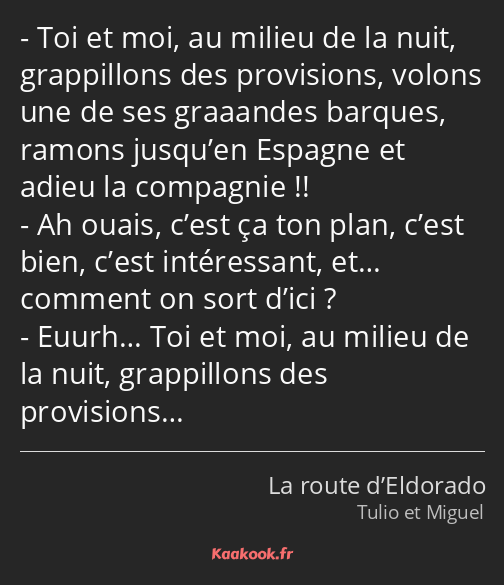 - Toi et moi, au milieu de la nuit, grappillons des provisions, volons une de ses graaandes barques, ramons jusqu’en Espagne et adieu la compagnie !!
- Ah ouais, c’est ça ton plan, c’est bien, c’est intéressant, et… comment on sort d’ici ?
- Euurh… Toi et moi, au milieu de la nuit, grappillons des provisions…

La route d’Eldorado
Tulio et Miguel

Kaakook.fr